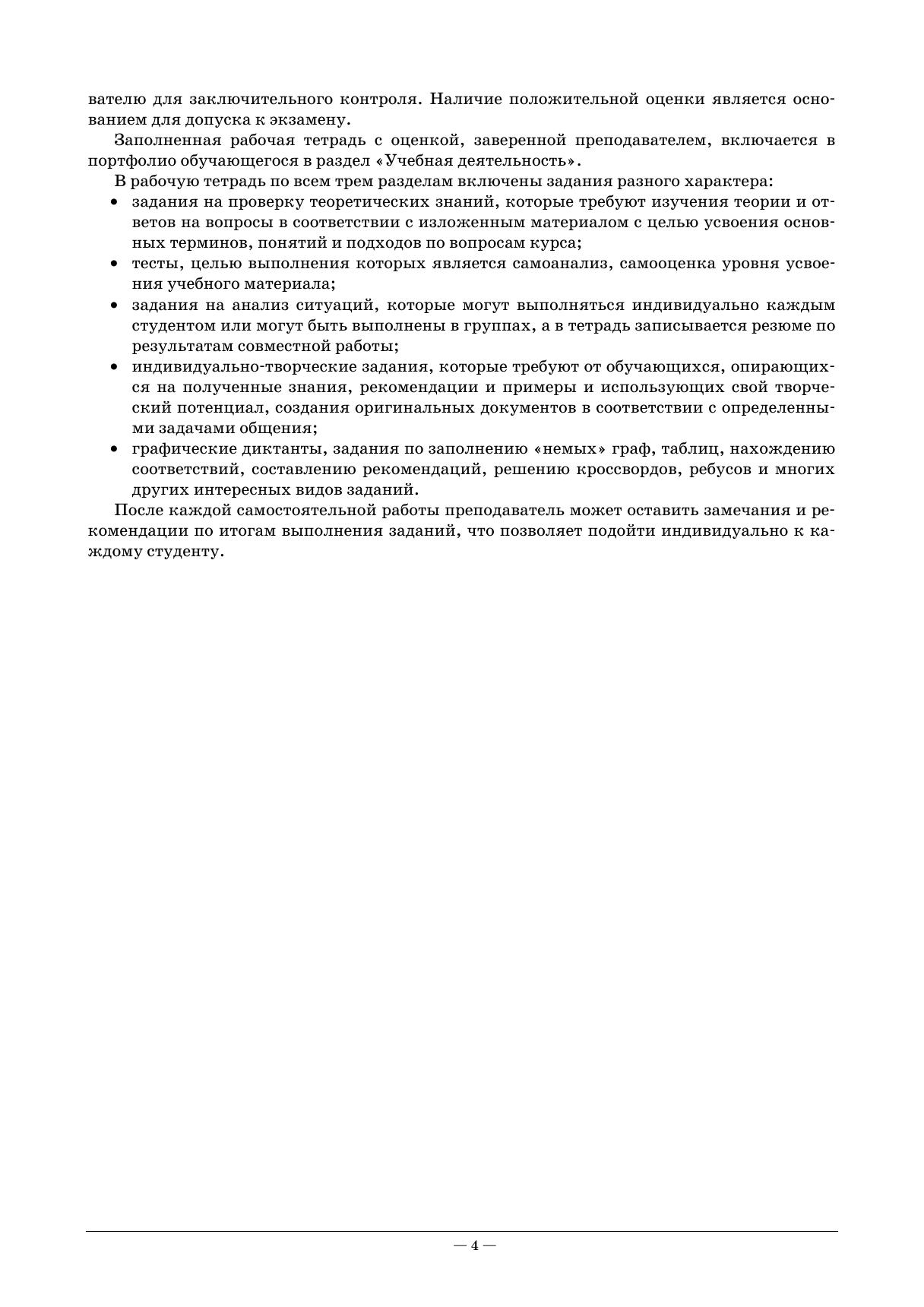 вателю для заключительного контроля. Наличие положительной оценки является основанием для допуска к экзамену.

Заполненная рабочая тетрадь с оценкой, заверенной преподавателем, включается в портфолио обучающегося в раздел «Учебная деятельность».

В рабочую тетрадь по всем трем разделам включены задания разного характера:

• задания на проверку теоретических знаний, которые требуют изучения теории и ответов на вопросы в соответствии с изложенным материалом с целью усвоения основных терминов, понятий и подходов по вопросам курса;
• тесты, целью выполнения которых является самоанализ, самооценка уровня усвоения учебного материала;
• задания на анализ ситуаций, которые могут выполняться индивидуально каждым студентом или могут быть выполнены в группах, а в тетрадь записывается резюме по результатам совместной работы;
• индивидуально-творческие задания, которые требуют от обучающихся, опирающихся на полученные знания, рекомендации и примеры и использующих свой творческий потенциал, создания оригинальных документов в соответствии с определенными задачами общения;
• графические диктанты, задания по заполнению «немых» граф, таблиц, нахождению соответствий, составлению рекомендаций, решению кроссвордов, ребусов и многих других интересных видов заданий.

После каждой самостоятельной работы преподаватель может оставить замечания и рекомендации по итогам выполнения заданий, что позволяет подойти индивидуально к каждому студенту.

— 4 —